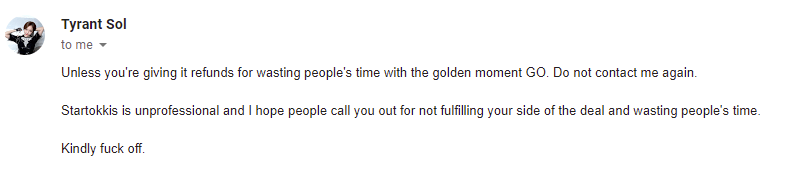 Tyrant Sol
to me

Unless you're giving it refunds for wasting people's time with the golden moment GO. Do not contact me again.

Startokkis is unprofessional and I hope people call you out for not fulfilling your side of the deal and wasting people's time.

Kindly fuck off.